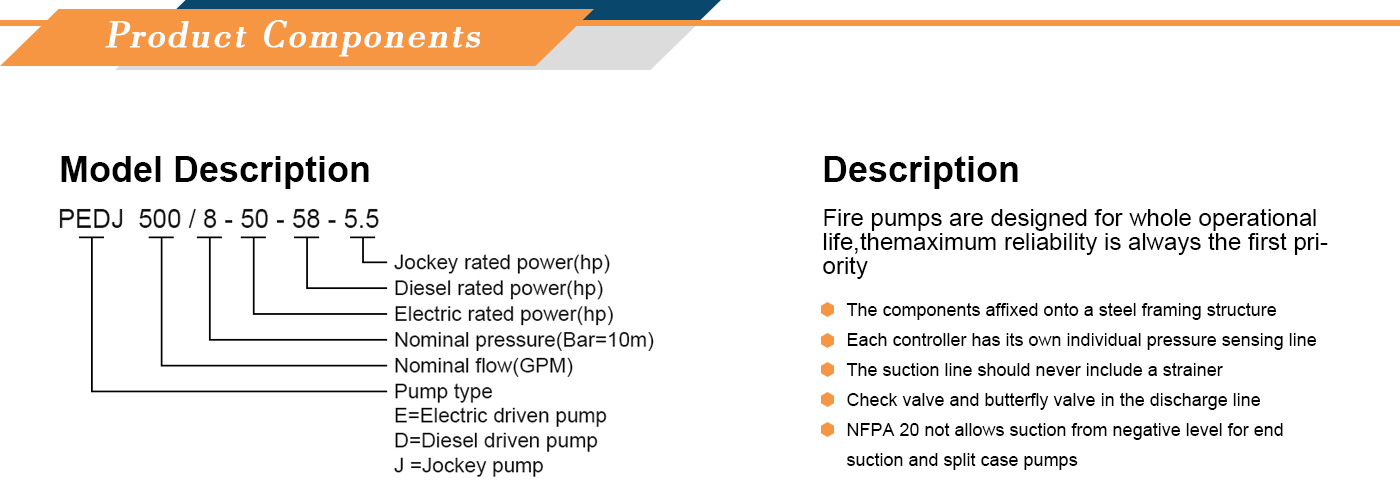 Product Components

Model Description

PEDJ 500 / 8 - 50 - 58 - 5.5

Jockey rated power(hp)
Diesel rated power(hp)
Electric rated power(hp)
Nominal pressure(Bar=10m)
Nominal flow(GPM)
Pump type
E=Electric driven pump
D=Diesel driven pump
J =Jockey pump

Description

Fire pumps are designed for whole operational life,themaximum reliability is always the first priority

The components affixed onto a steel framing structure

Each controller has its own individual pressure sensing line

The suction line should never include a strainer

Check valve and butterfly valve in the discharge line

NFPA 20 not allows suction from negative level for end suction and split case pumps